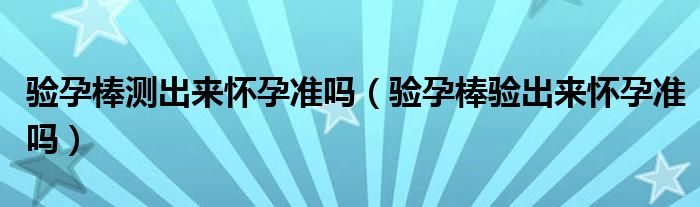 验孕棒测出来怀孕准吗（验孕棒验出来怀孕准吗）